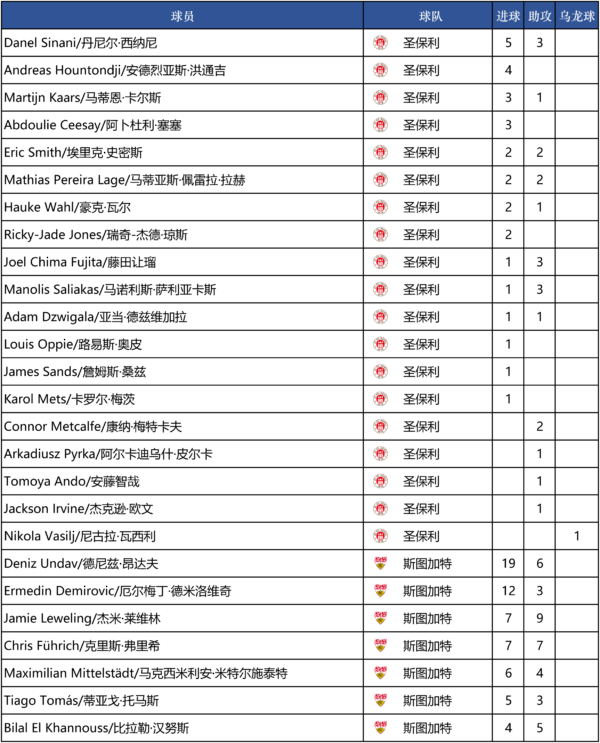 | 球员 | 球队 | 进球 | 助攻 | 乌龙球 |
|---|---|---|---|---|
| Danel Sinani/丹尼尔·西纳尼 | 圣保利 | 5 | 3 | |
| Andreas Hountondji/安德烈亚斯·洪通吉 | 圣保利 | 4 | | |
| Martijn Kaars/马蒂恩·卡尔斯 | 圣保利 | 3 | 1 | |
| Abdoulie Ceesay/阿卜杜利·塞塞 | 圣保利 | 3 | | |
| Eric Smith/埃里克·史密斯 | 圣保利 | 2 | 2 | |
| Mathias Pereira Lage/马蒂亚斯·佩雷拉·拉赫 | 圣保利 | 2 | 2 | |
| Hauke Wahl/豪克·瓦尔 | 圣保利 | 2 | 1 | |
| Ricky-Jade Jones/瑞奇-杰德·琼斯 | 圣保利 | 2 | | |
| Joel Chima Fujita/藤田让瑠 | 圣保利 | 1 | 3 | |
| Manolis Saliakas/马诺利斯·萨利亚卡斯 | 圣保利 | 1 | 3 | |
| Adam Dzwigala/亚当·德兹维加拉 | 圣保利 | 1 | 1 | |
| Louis Oppie/路易斯·奥皮 | 圣保利 | 1 | | |
| James Sands/詹姆斯·桑兹 | 圣保利 | 1 | | |
| Karol Mets/卡罗尔·梅茨 | 圣保利 | 1 | | |
| Connor Metcalfe/康纳·梅特卡夫 | 圣保利 | | 2 | |
| Arkadiusz Pyrka/阿尔卡迪乌什·皮尔卡 | 圣保利 | | 1 | |
| Tomoya Ando/安藤智哉 | 圣保利 | | 1 | |
| Jackson Irvine/杰克逊·欧文 | 圣保利 | | 1 | |
| Nikola Vasilj/尼古拉·瓦西利 | 圣保利 | | | 1 |
| Deniz Undav/德尼兹·昂达夫 | 斯图加特 | 19 | 6 | |
| Ermedin Demirovic/厄尔梅丁·德米洛维奇 | 斯图加特 | 12 | 3 | |
| Jamie Leweling/杰米·莱维林 | 斯图加特 | 7 | 9 | |
| Chris Führich/克里斯·弗里希 | 斯图加特 | 7 | 7 | |
| Maximilian Mittelstädt/马克西米利安·米特尔施泰特 | 斯图加特 | 6 | 4 | |
| Tiago Tomás/蒂亚戈·托马斯 | 斯图加特 | 5 | 3 | |
| Bilal El Khannouss/比拉勒·汉努斯 | 斯图加特 | 4 | 5 | |